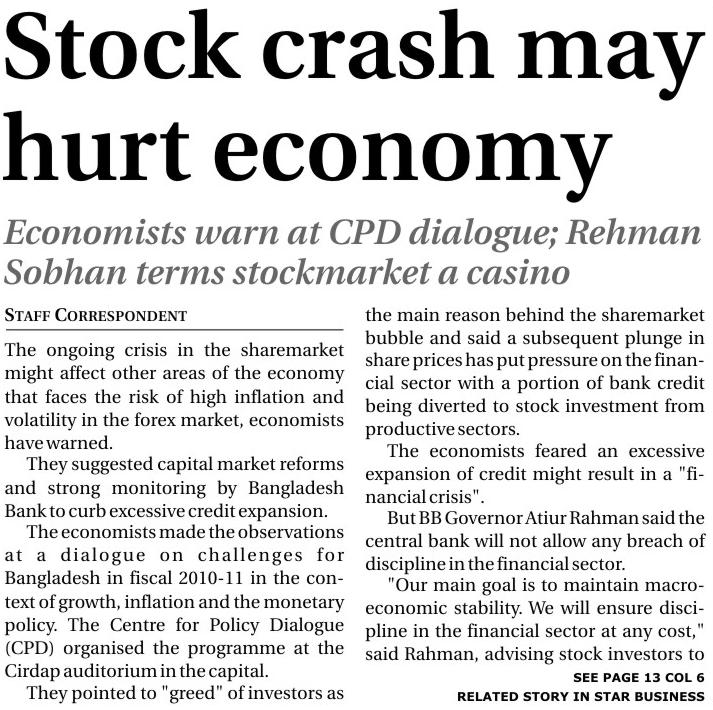 Stock crash may hurt economy

Economists warn at CPD dialogue; Rehman Sobhan terms stockmarket a casino

STAFF CORRESPONDENT

The ongoing crisis in the sharemarket might affect other areas of the economy that faces the risk of high inflation and volatility in the forex market, economists have warned.

They suggested capital market reforms and strong monitoring by Bangladesh Bank to curb excessive credit expansion.

The economists made the observations at a dialogue on challenges for Bangladesh in fiscal 2010-11 in the context of growth, inflation and the monetary policy. The Centre for Policy Dialogue (CPD) organised the programme at the Cirdap auditorium in the capital.

They pointed to "greed" of investors as the main reason behind the sharemarket bubble and said a subsequent plunge in share prices has put pressure on the financial sector with a portion of bank credit being diverted to stock investment from productive sectors.

The economists feared an excessive expansion of credit might result in a "financial crisis".

But BB Governor Atiur Rahman said the central bank will not allow any breach of discipline in the financial sector.

"Our main goal is to maintain macroeconomic stability. We will ensure discipline in the financial sector at any cost," said Rahman, advising stock investors to

SEE PAGE 13 COL 6

RELATED STORY IN STAR BUSINESS